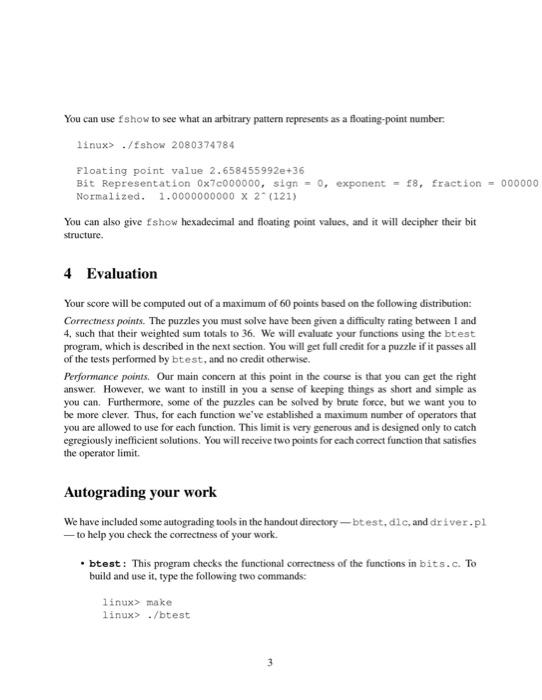 You can use fshow to see what an arbitrary pattern represents as a floating-point number:

linux> ./fshow 2080374784

Floating point value 2.658455992e+36
Bit Representation 0x7c000000, sign = 0, exponent = f8, fraction = 000000
Normalized. 1.0000000000 X 2^(121)

You can also give fshow hexadecimal and floating point values, and it will decipher their bit structure.

4 Evaluation

Your score will be computed out of a maximum of 60 points based on the following distribution:

Correctness points. The puzzles you must solve have been given a difficulty rating between 1 and 4, such that their weighted sum totals to 36. We will evaluate your functions using the btest program, which is described in the next section. You will get full credit for a puzzle if it passes all of the tests performed by btest, and no credit otherwise.

Performance points. Our main concern at this point in the course is that you can get the right answer. However, we want to instill in you a sense of keeping things as short and simple as you can. Furthermore, some of the puzzles can be solved by brute force, but we want you to be more clever. Thus, for each function we've established a maximum number of operators that you are allowed to use for each function. This limit is very generous and is designed only to catch egregiously inefficient solutions. You will receive two points for each correct function that satisfies the operator limit.

Autograding your work

We have included some autograding tools in the handout directory — btest, dlc, and driver.pl — to help you check the correctness of your work.

• btest: This program checks the functional correctness of the functions in bits.c. To build and use it, type the following two commands:

linux> make
linux> ./btest

3